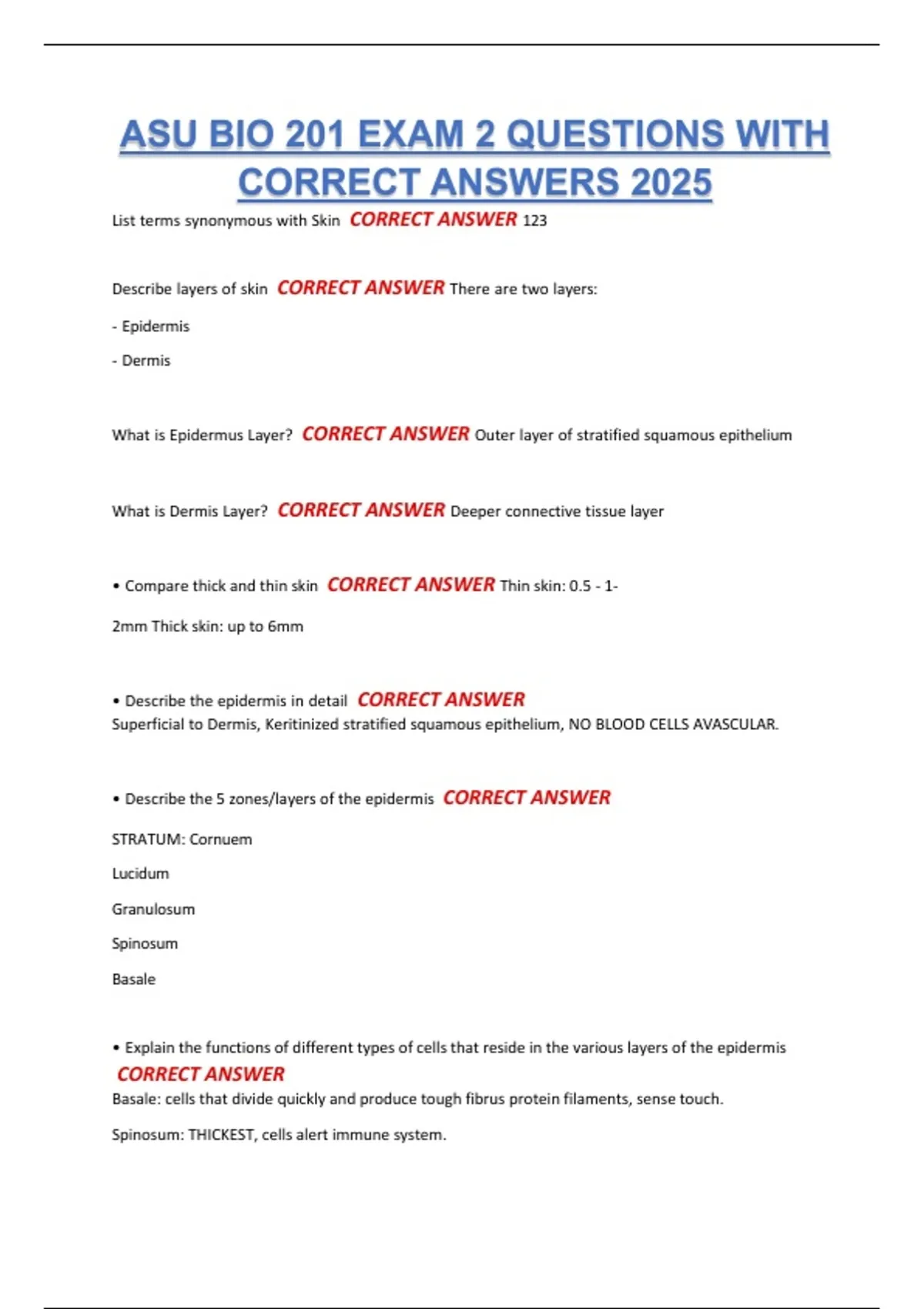 ASU BIO 201 EXAM 2 QUESTIONS WITH CORRECT ANSWERS 2025

List terms synonymous with Skin CORRECT ANSWER 123

Describe layers of skin CORRECT ANSWER There are two layers:

- Epidermis

- Dermis

What is Epidermus Layer? CORRECT ANSWER Outer layer of stratified squamous epithelium

What is Dermis Layer? CORRECT ANSWER Deeper connective tissue layer

• Compare thick and thin skin CORRECT ANSWER Thin skin: 0.5 - 1-

2mm Thick skin: up to 6mm

• Describe the epidermis in detail CORRECT ANSWER
Superficial to Dermis, Keritinized stratified squamous epithelium, NO BLOOD CELLS AVASCULAR.

• Describe the 5 zones/layers of the epidermis CORRECT ANSWER

STRATUM: Cornuem

Lucidum

Granulosum

Spinosum

Basale

• Explain the functions of different types of cells that reside in the various layers of the epidermis CORRECT ANSWER
Basale: cells that divide quickly and produce tough fibrus protein filaments, sense touch.

Spinosum: THICKEST, cells alert immune system.